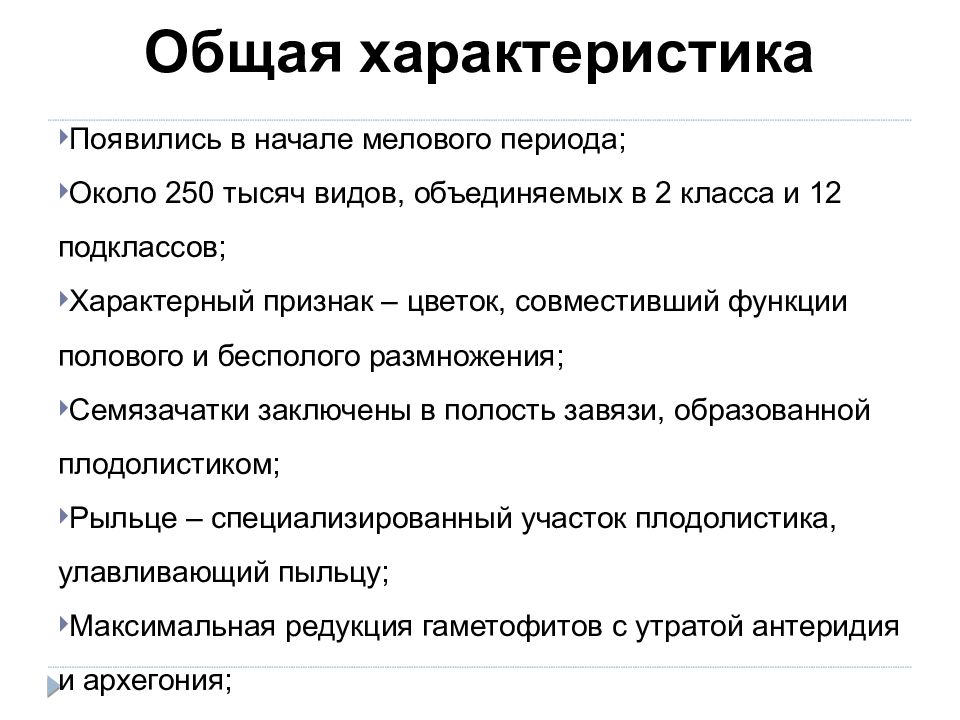 Общая характеристика

Появились в начале мелового периода;

Около 250 тысяч видов, объединяемых в 2 класса и 12 подклассов;

Характерный признак – цветок, совместивший функции полового и бесполого размножения;

Семязачатки заключены в полость завязи, образованной плодолистиком;

Рыльце – специализированный участок плодолистика, улавливающий пыльцу;

Максимальная редукция гаметофитов с утратой антеридия и архегония;